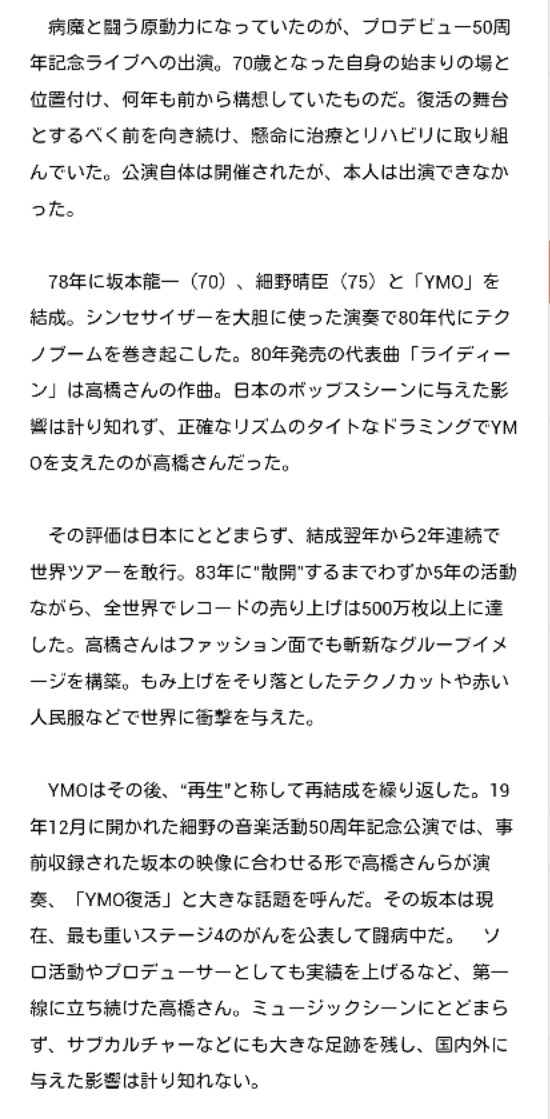 病魔と闘う原動力になっていたのが、プロデビュー50周年記念ライブへの出演。70歳となった自身の始まりの場と位置付け、何年も前から構想していたものだ。復活の舞台とするべく前を向き続け、懸命に治療とリハビリに取り組んでいた。公演自体は開催されたが、本人は出演できなかった。

78年に坂本龍一（70）、細野晴臣（75）と「YMO」を結成。シンセサイザーを大胆に使った演奏で80年代にテクノブームを巻き起こした。80年発売の代表曲「ライディーン」は高橋さんの作曲。日本のポップスシーンに与えた影響は計り知れず、正確なリズムのタイトなドラミングでYMOを支えたのが高橋さんだった。

その評価は日本にとどまらず、結成翌年から2年連続で世界ツアーを敢行。83年に"散開"するまでわずか5年の活動ながら、全世界でレコードの売り上げは500万枚以上に達した。高橋さんはファッション面でも斬新なグループイメージを構築。もみ上げをそり落としたテクノカットや赤い人民服などで世界に衝撃を与えた。

YMOはその後、"再生"と称して再結成を繰り返した。19年12月に開かれた細野の音楽活動50周年記念公演では、事前収録された坂本の映像に合わせる形で高橋さんらが演奏、「YMO復活」と大きな話題を呼んだ。その坂本は現在、最も重いステージ4のがんを公表して闘病中だ。　ソロ活動やプロデューサーとしても実績を上げるなど、第一線に立ち続けた高橋さん。ミュージックシーンにとどまらず、サブカルチャーなどにも大きな足跡を残し、国内外に与えた影響は計り知れない。